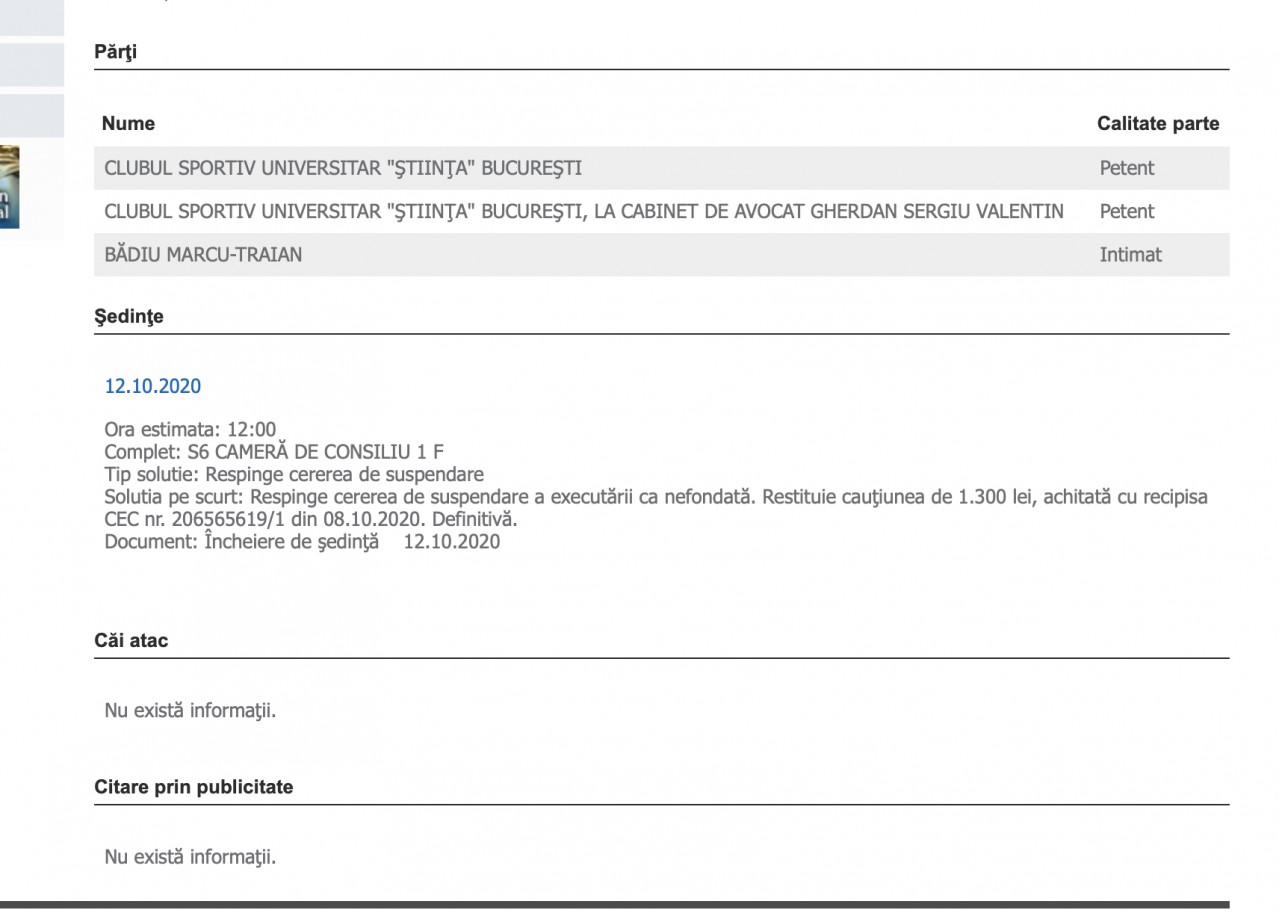 Părţi

| Nume | Calitate parte |
|---|---|
| CLUBUL SPORTIV UNIVERSITAR "ŞTIINŢA" BUCUREŞTI | Petent |
| CLUBUL SPORTIV UNIVERSITAR "ŞTIINŢA" BUCUREŞTI, LA CABINET DE AVOCAT GHERDAN SERGIU VALENTIN | Petent |
| BĂDIU MARCU-TRAIAN | Intimat |

Şedinţe

12.10.2020

Ora estimata: 12:00
Complet: S6 CAMERĂ DE CONSILIU 1 F
Tip solutie: Respinge cererea de suspendare
Solutia pe scurt: Respinge cererea de suspendare a executării ca nefondată. Restituie cauţiunea de 1.300 lei, achitată cu recipisa CEC nr. 206565619/1 din 08.10.2020. Definitivă.
Document: Încheiere de şedinţă 12.10.2020

Căi atac

Nu există informaţii.

Citare prin publicitate

Nu există informaţii.